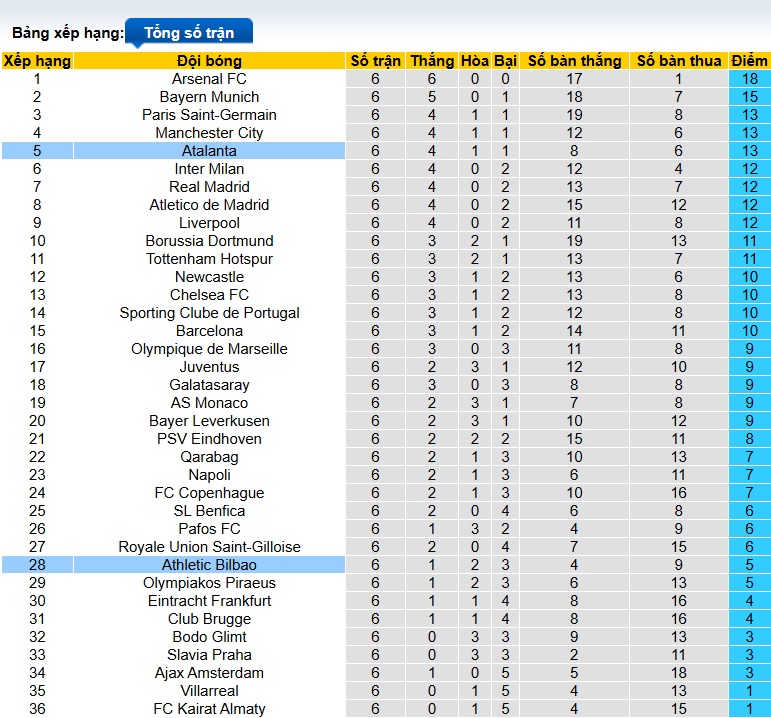 Bảng xếp hạng: Tổng số trận

| Xếp hạng | Đội bóng | Số trận | Thắng | Hòa | Bại | Số bàn thắng | Số bàn thua | Điểm |
|---|---|---|---|---|---|---|---|---|
| 1 | Arsenal FC | 6 | 6 | 0 | 0 | 17 | 1 | 18 |
| 2 | Bayern Munich | 6 | 5 | 0 | 1 | 18 | 7 | 15 |
| 3 | Paris Saint-Germain | 6 | 4 | 1 | 1 | 19 | 8 | 13 |
| 4 | Manchester City | 6 | 4 | 1 | 1 | 12 | 6 | 13 |
| 5 | Atalanta | 6 | 4 | 1 | 1 | 8 | 6 | 13 |
| 6 | Inter Milan | 6 | 4 | 0 | 2 | 12 | 4 | 12 |
| 7 | Real Madrid | 6 | 4 | 0 | 2 | 13 | 7 | 12 |
| 8 | Atletico de Madrid | 6 | 4 | 0 | 2 | 15 | 12 | 12 |
| 9 | Liverpool | 6 | 4 | 0 | 2 | 11 | 8 | 12 |
| 10 | Borussia Dortmund | 6 | 3 | 2 | 1 | 19 | 13 | 11 |
| 11 | Tottenham Hotspur | 6 | 3 | 2 | 1 | 13 | 7 | 11 |
| 12 | Newcastle | 6 | 3 | 1 | 2 | 13 | 6 | 10 |
| 13 | Chelsea FC | 6 | 3 | 1 | 2 | 13 | 8 | 10 |
| 14 | Sporting Clube de Portugal | 6 | 3 | 1 | 2 | 12 | 8 | 10 |
| 15 | Barcelona | 6 | 3 | 1 | 2 | 14 | 11 | 10 |
| 16 | Olympique de Marseille | 6 | 3 | 0 | 3 | 11 | 8 | 9 |
| 17 | Juventus | 6 | 2 | 3 | 1 | 12 | 10 | 9 |
| 18 | Galatasaray | 6 | 3 | 0 | 3 | 8 | 8 | 9 |
| 19 | AS Monaco | 6 | 2 | 3 | 1 | 7 | 8 | 9 |
| 20 | Bayer Leverkusen | 6 | 2 | 3 | 1 | 10 | 12 | 9 |
| 21 | PSV Eindhoven | 6 | 2 | 2 | 2 | 15 | 11 | 8 |
| 22 | Qarabag | 6 | 2 | 1 | 3 | 10 | 13 | 7 |
| 23 | Napoli | 6 | 2 | 1 | 3 | 6 | 11 | 7 |
| 24 | FC Copenhague | 6 | 2 | 1 | 3 | 10 | 16 | 7 |
| 25 | SL Benfica | 6 | 2 | 0 | 4 | 6 | 8 | 6 |
| 26 | Pafos FC | 6 | 1 | 3 | 2 | 4 | 9 | 6 |
| 27 | Royale Union Saint-Gilloise | 6 | 2 | 0 | 4 | 7 | 15 | 6 |
| 28 | Athletic Bilbao | 6 | 1 | 2 | 3 | 4 | 9 | 5 |
| 29 | Olympiakos Piraeus | 6 | 1 | 2 | 3 | 6 | 13 | 5 |
| 30 | Eintracht Frankfurt | 6 | 1 | 1 | 4 | 8 | 16 | 4 |
| 31 | Club Brugge | 6 | 1 | 1 | 4 | 8 | 16 | 4 |
| 32 | Bodo Glimt | 6 | 0 | 3 | 3 | 9 | 13 | 3 |
| 33 | Slavia Praha | 6 | 0 | 3 | 3 | 2 | 11 | 3 |
| 34 | Ajax Amsterdam | 6 | 1 | 0 | 5 | 5 | 18 | 3 |
| 35 | Villarreal | 6 | 0 | 1 | 5 | 4 | 13 | 1 |
| 36 | FC Kairat Almaty | 6 | 0 | 1 | 5 | 4 | 15 | 1 |